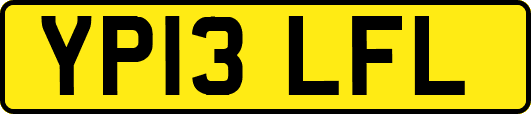 YP13 LFL